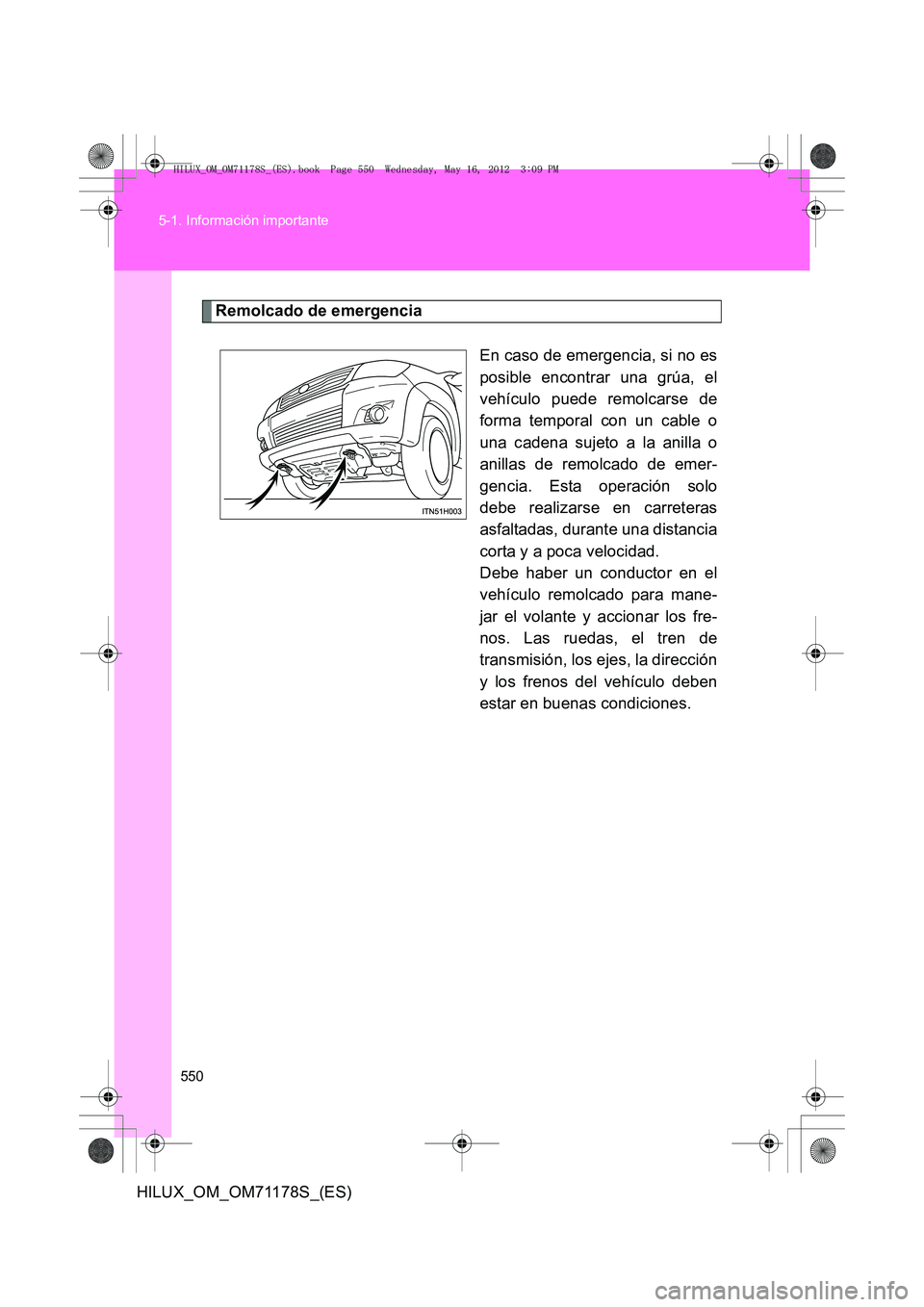 HILUX_OM_OM71178S_(ES).book Page 550 Wednesday, May 16, 2012 3:09 PM

5-1. Información importante

Remolcado de emergencia

ITN51H003

En caso de emergencia, si no es posible encontrar una grúa, el vehículo puede remolcarse de forma temporal con un cable o una cadena sujeto a la anilla o anillas de remolcado de emergencia. Esta operación solo debe realizarse en carreteras asfaltadas, durante una distancia corta y a poca velocidad.
Debe haber un conductor en el vehículo remolcado para manejar el volante y accionar los frenos. Las ruedas, el tren de transmisión, los ejes, la dirección y los frenos del vehículo deben estar en buenas condiciones.

550

HILUX_OM_OM71178S_(ES)

carmanualsonline.info